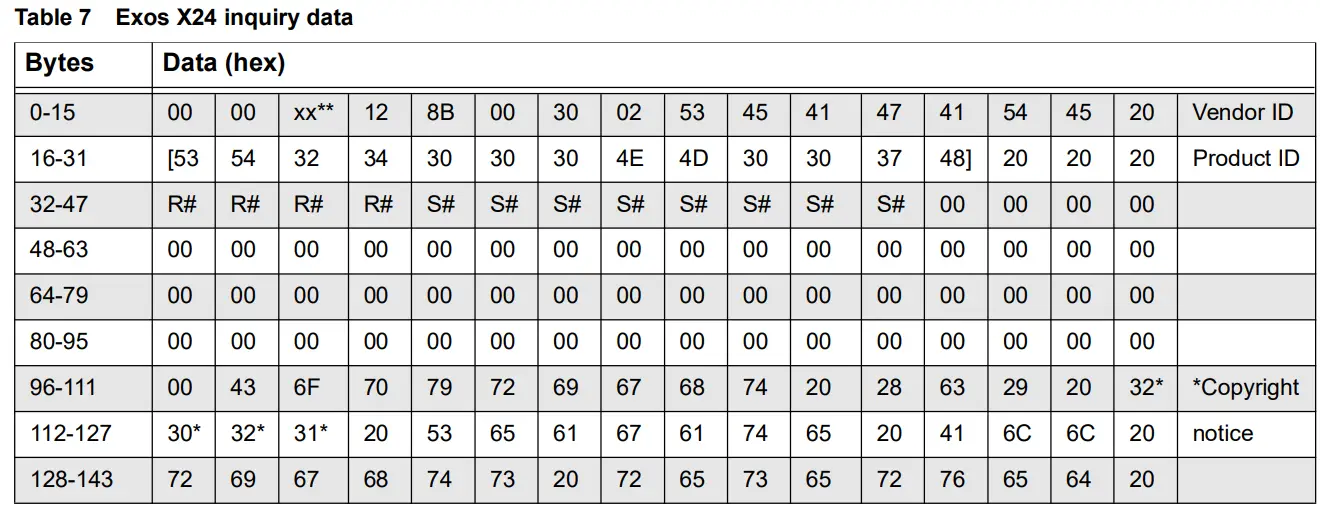 Table 7 Exos X24 inquiry data

| Bytes | Data (hex) | | | | | | | | | | | | | | | | |
|---|---|---|---|---|---|---|---|---|---|---|---|---|---|---|---|---|---|
| 0-15 | 00 | 00 | xx** | 12 | 8B | 00 | 30 | 02 | 53 | 45 | 41 | 47 | 41 | 54 | 45 | 20 | Vendor ID |
| 16-31 | [53 | 54 | 32 | 34 | 30 | 30 | 30 | 4E | 4D | 30 | 30 | 37 | 48] | 20 | 20 | 20 | Product ID |
| 32-47 | R# | R# | R# | R# | S# | S# | S# | S# | S# | S# | S# | S# | 00 | 00 | 00 | 00 | |
| 48-63 | 00 | 00 | 00 | 00 | 00 | 00 | 00 | 00 | 00 | 00 | 00 | 00 | 00 | 00 | 00 | 00 | |
| 64-79 | 00 | 00 | 00 | 00 | 00 | 00 | 00 | 00 | 00 | 00 | 00 | 00 | 00 | 00 | 00 | 00 | |
| 80-95 | 00 | 00 | 00 | 00 | 00 | 00 | 00 | 00 | 00 | 00 | 00 | 00 | 00 | 00 | 00 | 00 | |
| 96-111 | 00 | 43 | 6F | 70 | 79 | 72 | 69 | 67 | 68 | 74 | 20 | 28 | 63 | 29 | 20 | 32* | *Copyright |
| 112-127 | 30* | 32* | 31* | 20 | 53 | 65 | 61 | 67 | 61 | 74 | 65 | 20 | 41 | 6C | 6C | 20 | notice |
| 128-143 | 72 | 69 | 67 | 68 | 74 | 73 | 20 | 72 | 65 | 73 | 65 | 72 | 76 | 65 | 64 | 20 | |